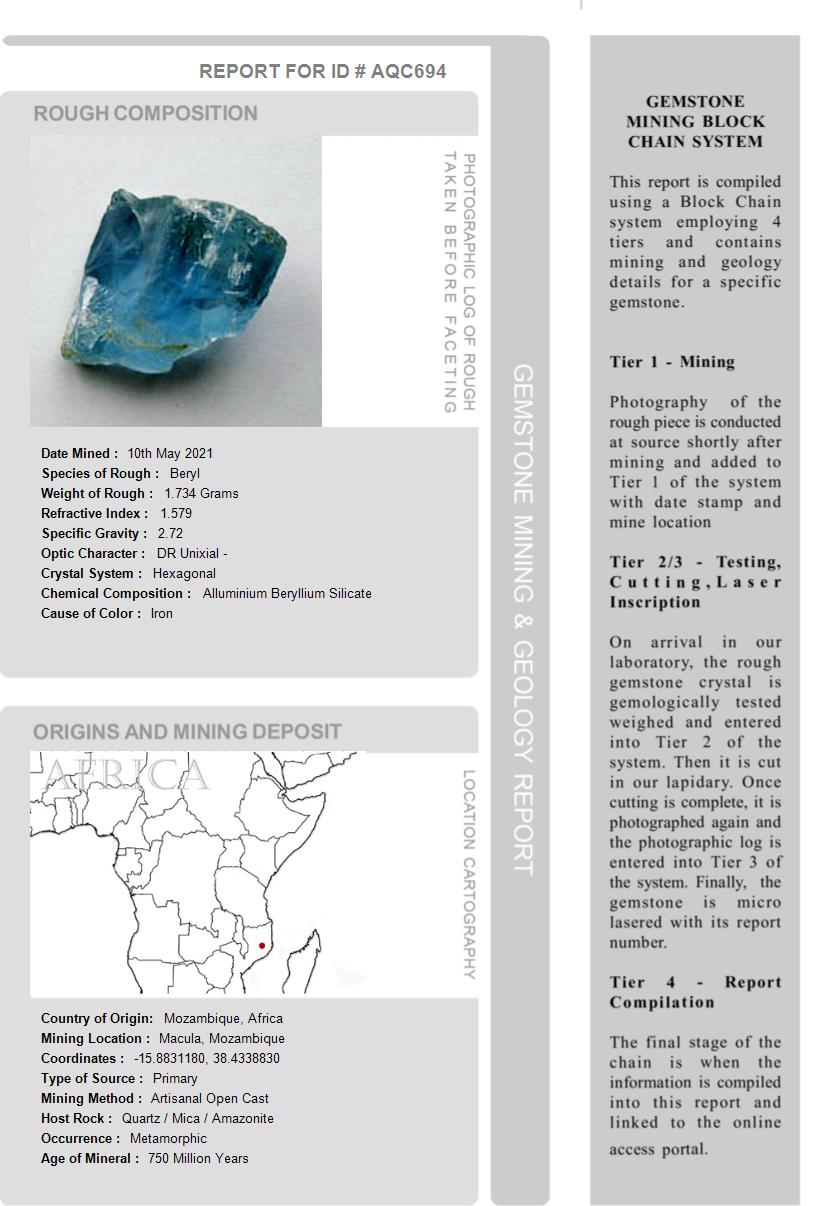 REPORT FOR ID # AQC694

ROUGH COMPOSITION

PHOTOGRAPHIC LOG OF ROUGH TAKEN BEFORE FACETING

Date Mined : 10th May 2021
Species of Rough : Beryl
Weight of Rough : 1.734 Grams
Refractive Index : 1.579
Specific Gravity : 2.72
Optic Character : DR Unixial -
Crystal System : Hexagonal
Chemical Composition : Alluminium Beryllium Silicate
Cause of Color : Iron

ORIGINS AND MINING DEPOSIT

AFRICA

LOCATION CARTOGRAPHY

Country of Origin: Mozambique, Africa
Mining Location : Macula, Mozambique
Coordinates : -15.8831180, 38.4338830
Type of Source : Primary
Mining Method : Artisanal Open Cast
Host Rock : Quartz / Mica / Amazonite
Occurrence : Metamorphic
Age of Mineral : 750 Million Years

GEMSTONE MINING & GEOLOGY REPORT

GEMSTONE MINING BLOCK CHAIN SYSTEM

This report is compiled using a Block Chain system employing 4 tiers and contains mining and geology details for a specific gemstone.

Tier 1 - Mining

Photography of the rough piece is conducted at source shortly after mining and added to Tier 1 of the system with date stamp and mine location

Tier 2/3 - Testing, Cutting, Laser Inscription

On arrival in our laboratory, the rough gemstone crystal is gemologically tested weighed and entered into Tier 2 of the system. Then it is cut in our lapidary. Once cutting is complete, it is photographed again and the photographic log is entered into Tier 3 of the system. Finally, the gemstone is micro lasered with its report number.

Tier 4 - Report Compilation

The final stage of the chain is when the information is compiled into this report and linked to the online access portal.